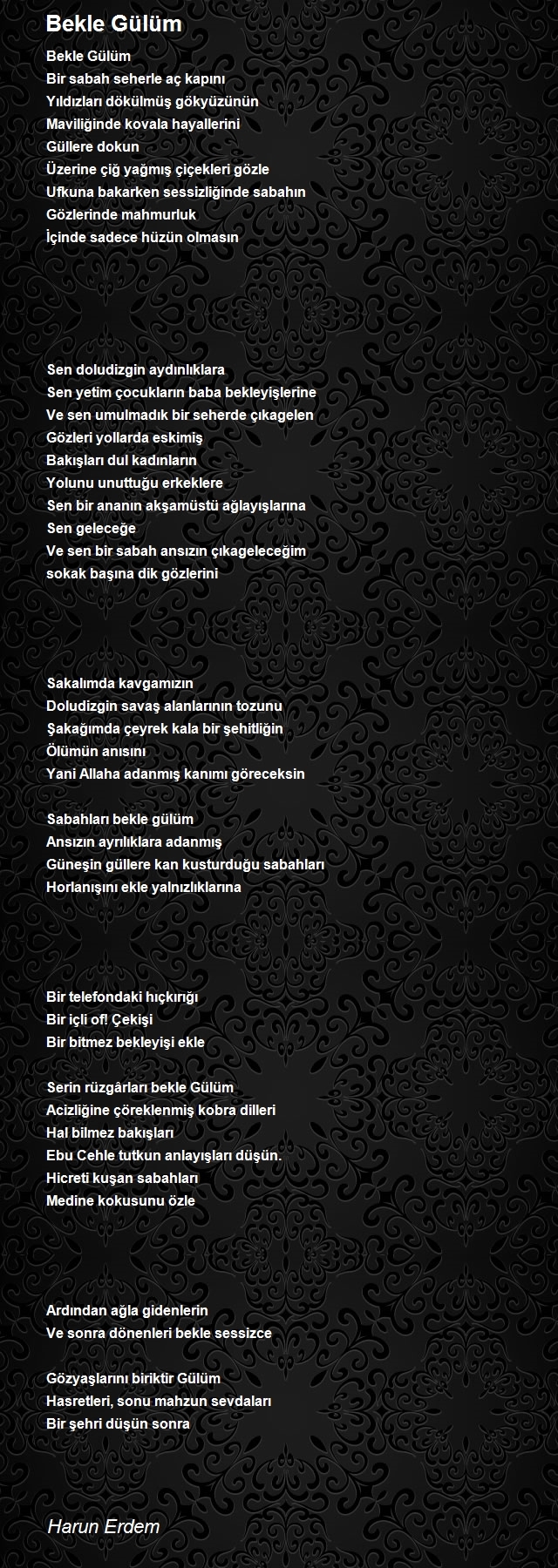 Bekle Gülüm

Bekle Gülüm
Bir sabah seherle aç kapını
Yıldızları dökülmüş gökyüzünün
Maviliğinde kovala hayallerini
Güllere dokun
Üzerine çiğ yağmış çiçekleri gözle
Ufkuna bakarken sessizliğinde sabahın
Gözlerinde mahmurluk
İçinde sadece hüzün olmasın

Sen doludizgin aydınlıklara
Sen yetim çocukların baba bekleyişlerine
Ve sen umulmadık bir seherde çıkagelen
Gözleri yollarda eskimiş
Bakışları dul kadınların
Yolunu unuttuğu erkeklere
Sen bir ananın akşamüstü ağlayışlarına
Sen geleceğe
Ve sen bir sabah ansızın çıkageleceğim
sokak başına dik gözlerini

Sakalımda kavgamızın
Doludizgin savaş alanlarının tozunu
Şakağımda çeyrek kala bir şehitliğin
Ölümün anısını
Yani Allaha adanmış kanımı göreceksin

Sabahları bekle gülüm
Ansızın ayrılıklara adanmış
Güneşin güllere kan kusturduğu sabahları
Horlanışını ekle yalnızlıklarına

Bir telefondaki hıçkırığı
Bir içli of! Çekişi
Bir bitmez bekleyişi ekle

Serin rüzgârları bekle Gülüm
Acizliğine çöreklenmiş kobra dilleri
Hal bilmez bakışları
Ebu Cehle tutkun anlayışları düşün.
Hicreti kuşan sabahları
Medine kokusunu özle

Ardından ağla gidenlerin
Ve sonra dönenleri bekle sessizce

Gözyaşlarını biriktir Gülüm
Hasretleri, sonu mahzun sevdaları
Bir şehri düşün sonra

Harun Erdem